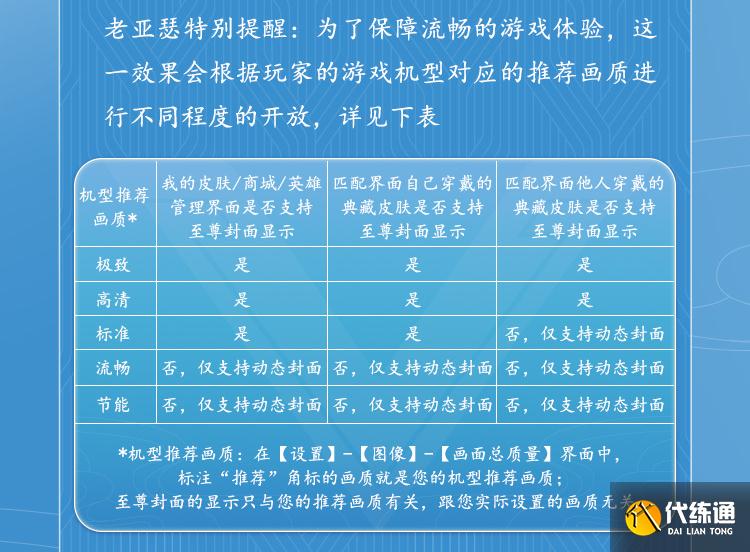 老亚瑟特别提醒：为了保障流畅的游戏体验，这一效果会根据玩家的游戏机型对应的推荐画质进行不同程度的开放，详见下表

| 机型推荐画质* | 我的皮肤/商城/英雄管理界面是否支持至尊封面显示 | 匹配界面自己穿戴的典藏皮肤是否支持至尊封面显示 | 匹配界面他人穿戴的典藏皮肤是否支持至尊封面显示 |
|---|---|---|---|
| 极致 | 是 | 是 | 是 |
| 高清 | 是 | 是 | 是 |
| 标准 | 是 | 是 | 否，仅支持动态封面 |
| 流畅 | 否，仅支持动态封面 | 否，仅支持动态封面 | 否，仅支持动态封面 |
| 节能 | 否，仅支持动态封面 | 否，仅支持动态封面 | 否，仅支持动态封面 |

*机型推荐画质：在【设置】-【图像】-【画面总质量】界面中，标注“推荐”角标的画质就是您的机型推荐画质；至尊封面的显示只与您的推荐画质有关，跟您实际设置的画质无关

代练通
DAI LIAN TONG